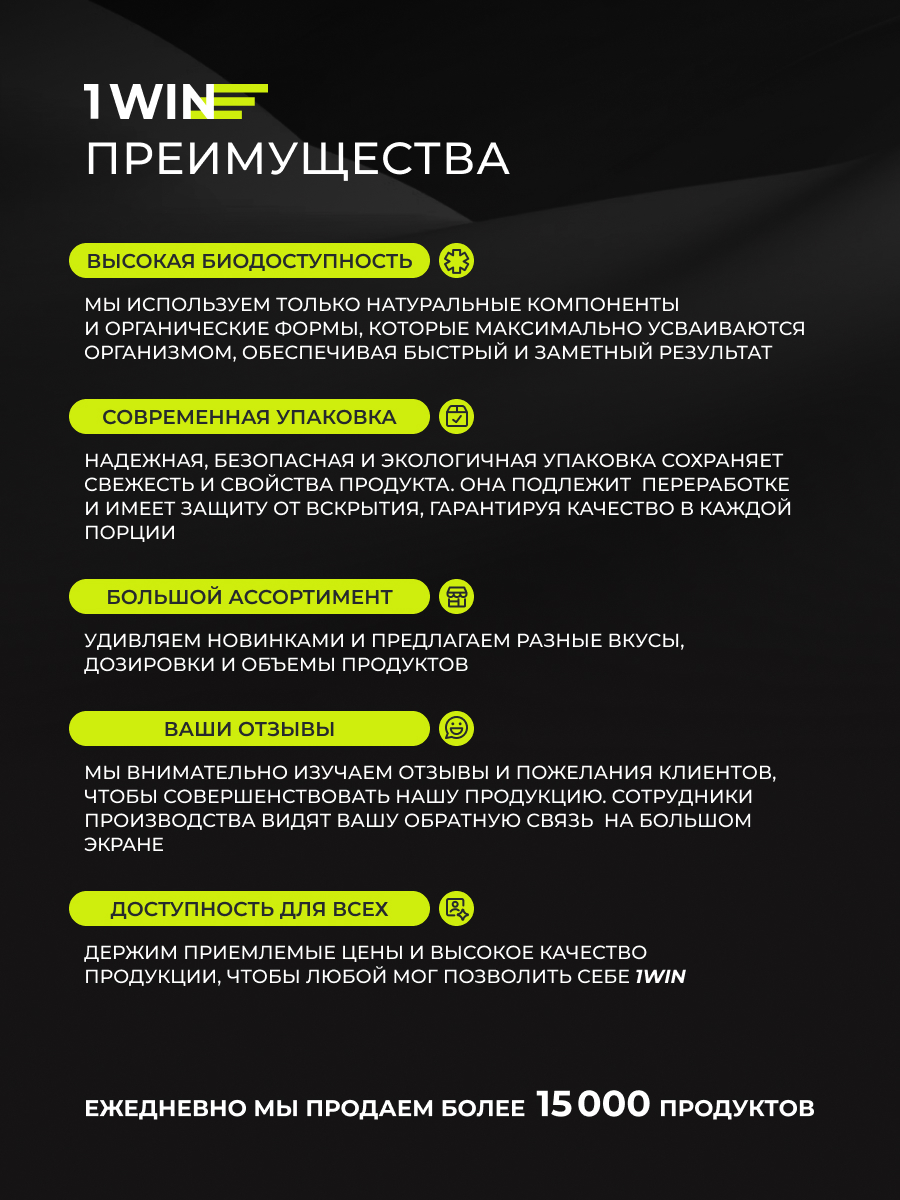 1WIN
ПРЕИМУЩЕСТВА

ВЫСОКАЯ БИОДОСТУПНОСТЬ

МЫ ИСПОЛЬЗУЕМ ТОЛЬКО НАТУРАЛЬНЫЕ КОМПОНЕНТЫ И ОРГАНИЧЕСКИЕ ФОРМЫ, КОТОРЫЕ МАКСИМАЛЬНО УСВАИВАЮТСЯ ОРГАНИЗМОМ, ОБЕСПЕЧИВАЯ БЫСТРЫЙ И ЗАМЕТНЫЙ РЕЗУЛЬТАТ

СОВРЕМЕННАЯ УПАКОВКА

НАДЕЖНАЯ, БЕЗОПАСНАЯ И ЭКОЛОГИЧНАЯ УПАКОВКА СОХРАНЯЕТ СВЕЖЕСТЬ И СВОЙСТВА ПРОДУКТА. ОНА ПОДЛЕЖИТ ПЕРЕРАБОТКЕ И ИМЕЕТ ЗАЩИТУ ОТ ВСКРЫТИЯ, ГАРАНТИРУЯ КАЧЕСТВО В КАЖДОЙ ПОРЦИИ

БОЛЬШОЙ АССОРТИМЕНТ

УДИВЛЯЕМ НОВИНКАМИ И ПРЕДЛАГАЕМ РАЗНЫЕ ВКУСЫ, ДОЗИРОВКИ И ОБЪЕМЫ ПРОДУКТОВ

ВАШИ ОТЗЫВЫ

МЫ ВНИМАТЕЛЬНО ИЗУЧАЕМ ОТЗЫВЫ И ПОЖЕЛАНИЯ КЛИЕНТОВ, ЧТОБЫ СОВЕРШЕНСТВОВАТЬ НАШУ ПРОДУКЦИЮ. СОТРУДНИКИ ПРОИЗВОДСТВА ВИДЯТ ВАШУ ОБРАТНУЮ СВЯЗЬ НА БОЛЬШОМ ЭКРАНЕ

ДОСТУПНОСТЬ ДЛЯ ВСЕХ

ДЕРЖИМ ПРИЕМЛЕМЫЕ ЦЕНЫ И ВЫСОКОЕ КАЧЕСТВО ПРОДУКЦИИ, ЧТОБЫ ЛЮБОЙ МОГ ПОЗВОЛИТЬ СЕБЕ 1WIN

ЕЖЕДНЕВНО МЫ ПРОДАЕМ БОЛЕЕ 15 000 ПРОДУКТОВ